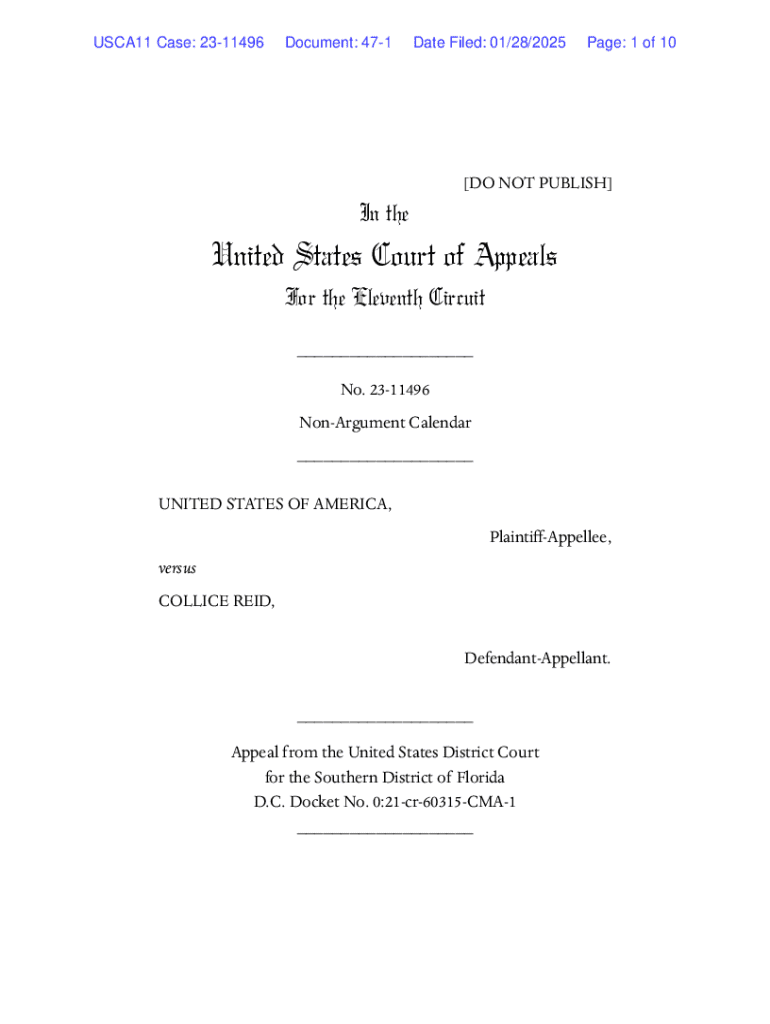 USCA11 Case: 23-11496 Document: 47-1 Date Filed: 01/28/2025 Page: 1 of 10

[DO NOT PUBLISH]

In the

United States Court of Appeals

For the Eleventh Circuit

____________________

No. 23-11496

Non-Argument Calendar

____________________

UNITED STATES OF AMERICA,

Plaintiff-Appellee,

versus

COLLICE REID,

Defendant-Appellant.

____________________

Appeal from the United States District Court for the Southern District of Florida
D.C. Docket No. 0:21-cr-60315-CMA-1

____________________